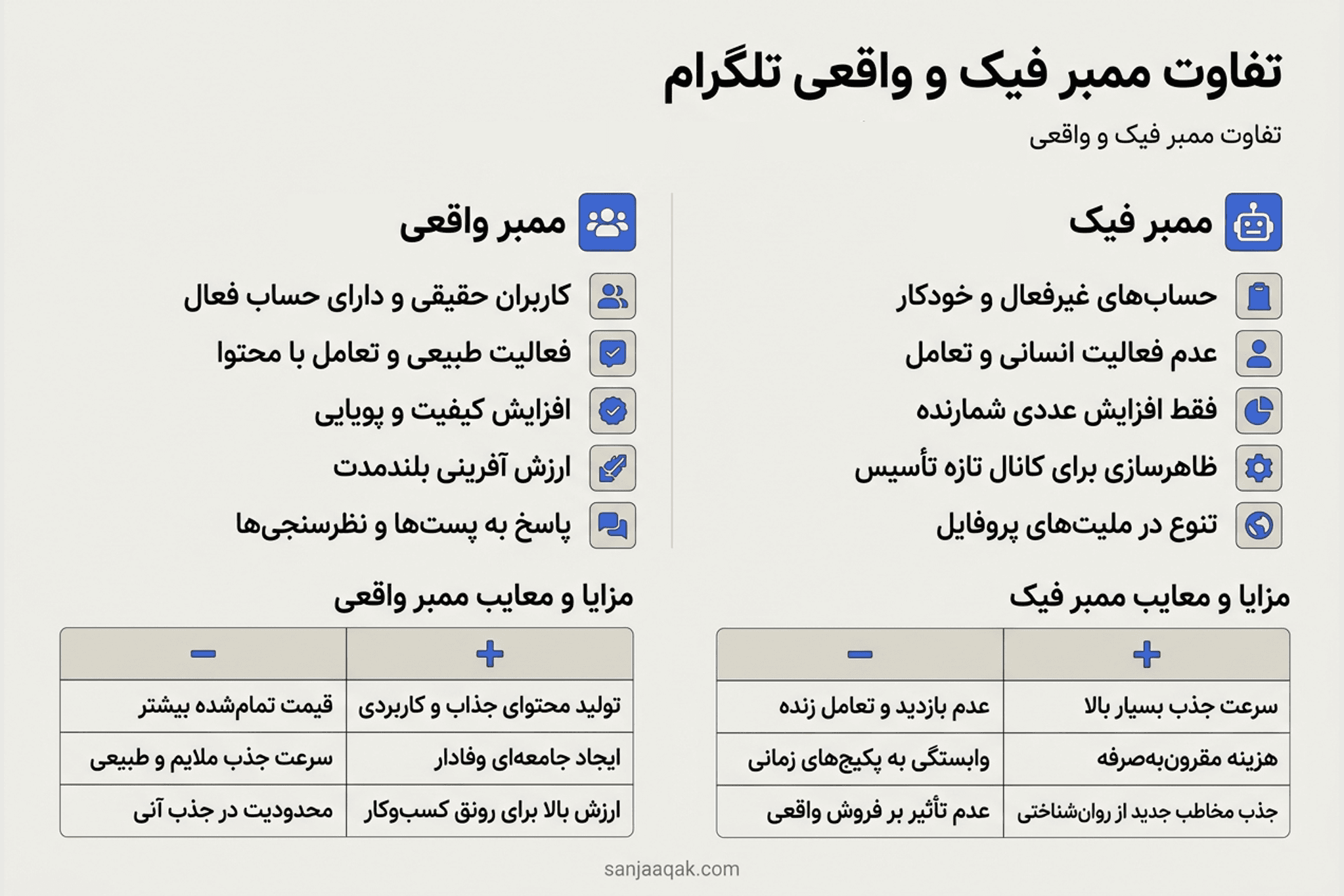 تفاوت ممبر فیک و واقعی تلگرام

تفاوت ممبر فیک و واقعی

ممبر فیک

حساب‌های غیرفعال و خودکار

عدم فعالیت انسانی و تعامل

فقط افزایش عددی شمارنده

ظاهرسازی برای کانال تازه تأسیس

تنوع در ملیت‌های پروفایل

ممبر واقعی

کاربران حقیقی و دارای حساب فعال

فعالیت طبیعی و تعامل با محتوا

افزایش کیفیت و پویایی

ارزش آفرینی بلندمدت

پاسخ به پست‌ها و نظرسنجی‌ها

مزایا و معایب ممبر فیک

| + | − |
|---|---|
| سرعت جذب بسیار بالا | عدم بازدید و تعامل زنده |
| هزینه مقرون‌به‌صرفه | وابستگی به پکیج‌های زمانی |
| جذب مخاطب جدید از روان‌شناختی | عدم تأثیر بر فروش واقعی |

مزایا و معایب ممبر واقعی

| + | − |
|---|---|
| تولید محتوای جذاب و کاربردی | قیمت تمام‌شده بیشتر |
| ایجاد جامعه‌ای وفادار | سرعت جذب ملایم و طبیعی |
| ارزش بالا برای رونق کسب‌وکار | محدودیت در جذب آنی |

sanjaaqak.com